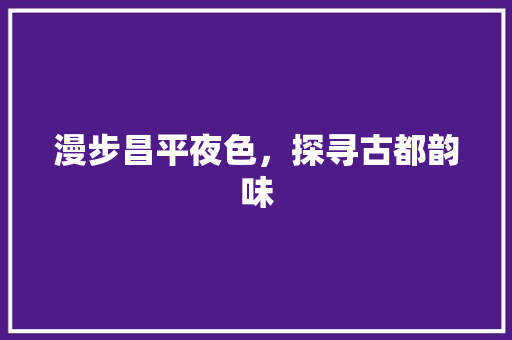 漫步昌平夜色，探寻古都韵味